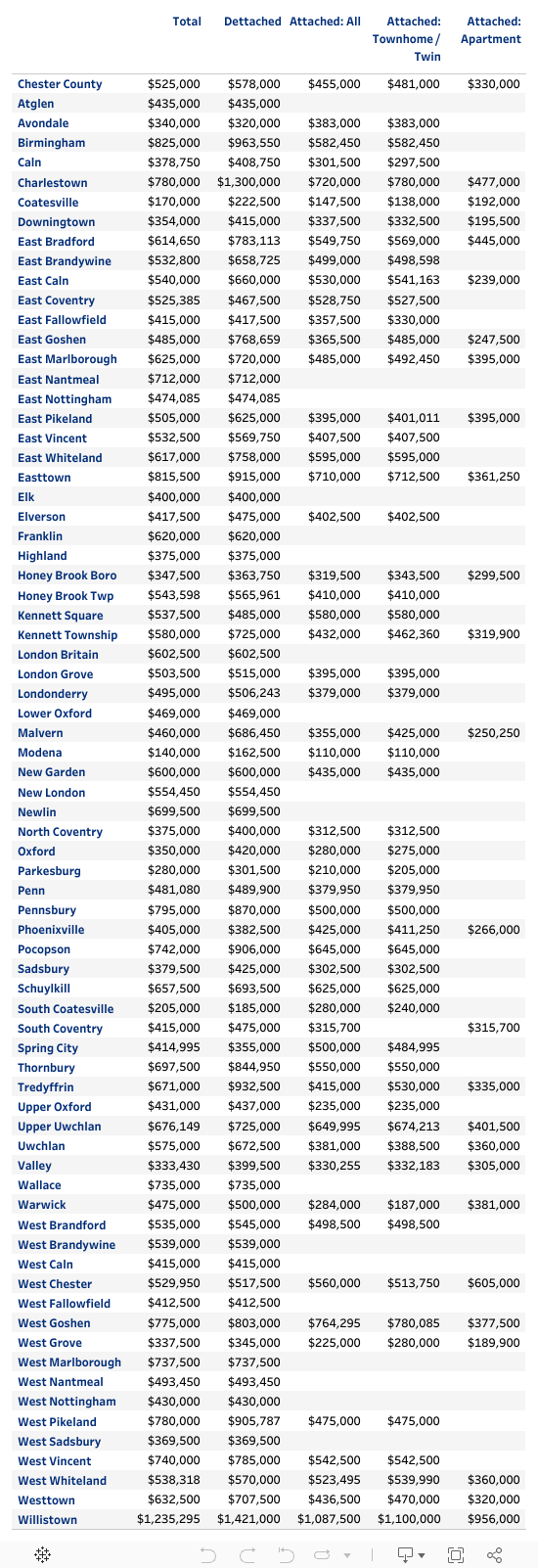 | | Total | Dettached | Attached: All | Attached: Townhome / Twin | Attached: Apartment |
|---|---|---|---|---|---|
| Chester County | $525,000 | $578,000 | $455,000 | $481,000 | $330,000 |
| Atglen | $435,000 | $435,000 | | | |
| Avondale | $340,000 | $320,000 | $383,000 | $383,000 | |
| Birmingham | $825,000 | $963,550 | $582,450 | $582,450 | |
| Caln | $378,750 | $408,750 | $301,500 | $297,500 | |
| Charlestown | $780,000 | $1,300,000 | $720,000 | $780,000 | $477,000 |
| Coatesville | $170,000 | $222,500 | $147,500 | $138,000 | $192,000 |
| Downingtown | $354,000 | $415,000 | $337,500 | $332,500 | $195,500 |
| East Bradford | $614,650 | $783,113 | $549,750 | $569,000 | $445,000 |
| East Brandywine | $532,800 | $658,725 | $499,000 | $498,598 | |
| East Caln | $540,000 | $660,000 | $530,000 | $541,163 | $239,000 |
| East Coventry | $525,385 | $467,500 | $528,750 | $527,500 | |
| East Fallowfield | $415,000 | $417,500 | $357,500 | $330,000 | |
| East Goshen | $485,000 | $768,659 | $365,500 | $485,000 | $247,500 |
| East Marlborough | $625,000 | $720,000 | $485,000 | $492,450 | $395,000 |
| East Nantmeal | $712,000 | $712,000 | | | |
| East Nottingham | $474,085 | $474,085 | | | |
| East Pikeland | $505,000 | $625,000 | $395,000 | $401,011 | $395,000 |
| East Vincent | $532,500 | $569,750 | $407,500 | $407,500 | |
| East Whiteland | $617,000 | $758,000 | $595,000 | $595,000 | |
| Easttown | $815,500 | $915,000 | $710,000 | $712,500 | $361,250 |
| Elk | $400,000 | $400,000 | | | |
| Elverson | $417,500 | $475,000 | $402,500 | $402,500 | |
| Franklin | $620,000 | $620,000 | | | |
| Highland | $375,000 | $375,000 | | | |
| Honey Brook Boro | $347,500 | $363,750 | $319,500 | $343,500 | $299,500 |
| Honey Brook Twp | $543,598 | $565,961 | $410,000 | $410,000 | |
| Kennett Square | $537,500 | $485,000 | $580,000 | $580,000 | |
| Kennett Township | $580,000 | $725,000 | $432,000 | $462,360 | $319,900 |
| London Britain | $602,500 | $602,500 | | | |
| London Grove | $503,500 | $515,000 | $395,000 | $395,000 | |
| Londonderry | $495,000 | $506,243 | $379,000 | $379,000 | |
| Lower Oxford | $469,000 | $469,000 | | | |
| Malvern | $460,000 | $686,450 | $355,000 | $425,000 | $250,250 |
| Modena | $140,000 | $162,500 | $110,000 | $110,000 | |
| New Garden | $600,000 | $600,000 | $435,000 | $435,000 | |
| New London | $554,450 | $554,450 | | | |
| Newlin | $699,500 | $699,500 | | | |
| North Coventry | $375,000 | $400,000 | $312,500 | $312,500 | |
| Oxford | $350,000 | $420,000 | $280,000 | $275,000 | |
| Parkesburg | $280,000 | $301,500 | $210,000 | $205,000 | |
| Penn | $481,080 | $489,900 | $379,950 | $379,950 | |
| Pennsbury | $795,000 | $870,000 | $500,000 | $500,000 | |
| Phoenixville | $405,000 | $382,500 | $425,000 | $411,250 | $266,000 |
| Pocopson | $742,000 | $906,000 | $645,000 | $645,000 | |
| Sadsbury | $379,500 | $425,000 | $302,500 | $302,500 | |
| Schuylkill | $657,500 | $693,500 | $625,000 | $625,000 | |
| South Coatesville | $205,000 | $185,000 | $280,000 | $240,000 | |
| South Coventry | $415,000 | $475,000 | $315,700 | | $315,700 |
| Spring City | $414,995 | $355,000 | $500,000 | $484,995 | |
| Thornbury | $697,500 | $844,950 | $550,000 | $550,000 | |
| Tredyffrin | $671,000 | $932,500 | $415,000 | $530,000 | $335,000 |
| Upper Oxford | $431,000 | $437,000 | $235,000 | $235,000 | |
| Upper Uwchlan | $676,149 | $725,000 | $649,995 | $674,213 | $401,500 |
| Uwchlan | $575,000 | $672,500 | $381,000 | $388,500 | $360,000 |
| Valley | $333,430 | $399,500 | $330,255 | $332,183 | $305,000 |
| Wallace | $735,000 | $735,000 | | | |
| Warwick | $475,000 | $500,000 | $284,000 | $187,000 | $381,000 |
| West Brandford | $535,000 | $545,000 | $498,500 | $498,500 | |
| West Brandywine | $539,000 | $539,000 | | | |
| West Caln | $415,000 | $415,000 | | | |
| West Chester | $529,950 | $517,500 | $560,000 | $513,750 | $605,000 |
| West Fallowfield | $412,500 | $412,500 | | | |
| West Goshen | $775,000 | $803,000 | $764,295 | $780,085 | $377,500 |
| West Grove | $337,500 | $345,000 | $225,000 | $280,000 | $189,900 |
| West Marlborough | $737,500 | $737,500 | | | |
| West Nantmeal | $493,450 | $493,450 | | | |
| West Nottingham | $430,000 | $430,000 | | | |
| West Pikeland | $780,000 | $905,787 | $475,000 | $475,000 | |
| West Sadsbury | $369,500 | $369,500 | | | |
| West Vincent | $740,000 | $785,000 | $542,500 | $542,500 | |
| West Whiteland | $538,318 | $570,000 | $523,495 | $539,990 | $360,000 |
| Westtown | $632,500 | $707,500 | $436,500 | $470,000 | $320,000 |
| Willistown | $1,235,295 | $1,421,000 | $1,087,500 | $1,100,000 | $956,000 |